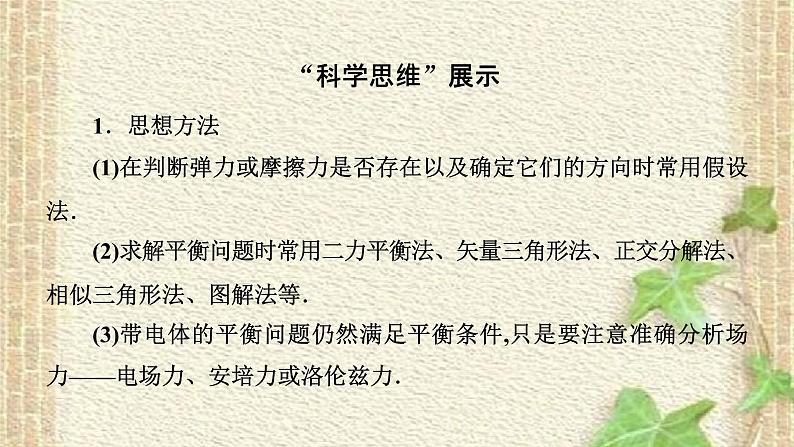 “科学思维”展示

1．思想方法

(1)在判断弹力或摩擦力是否存在以及确定它们的方向时常用假设法．

(2)求解平衡问题时常用二力平衡法、矢量三角形法、正交分解法、相似三角形法、图解法等．

(3)带电体的平衡问题仍然满足平衡条件,只是要注意准确分析场力——电场力、安培力或洛伦兹力．